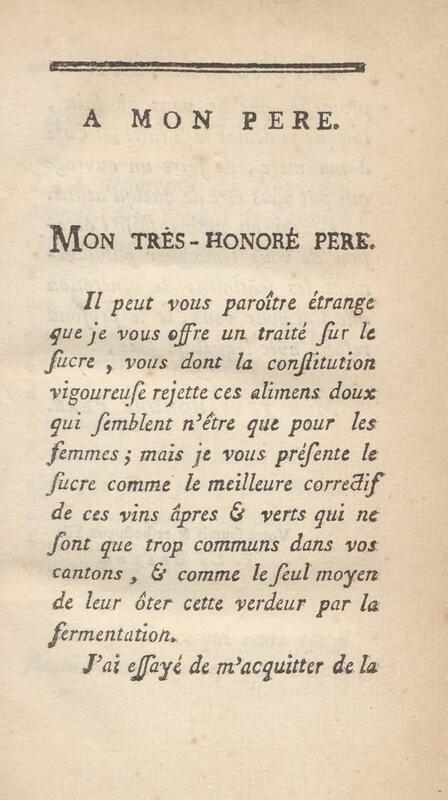 A MON PERE.

MON TRÈS-HONORÉ PERE.

Il peut vous paroître étrange que je vous offre un traité ſur le ſucre, vous dont la conſtitution vigoureuſe rejette ces alimens doux qui ſemblent n'être que pour les femmes; mais je vous préſente le ſucre comme le meilleure correctif de ces vins âpres & verts qui ne ſont que trop communs dans vos cantons, & comme le ſeul moyen de leur ôter cette verdeur par la fermentation.

J'ai eſſayé de m'acquitter de la